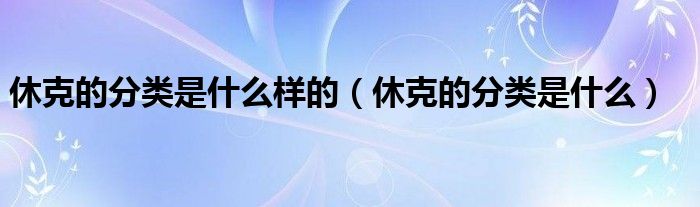 休克的分类是什么样的（休克的分类是什么）